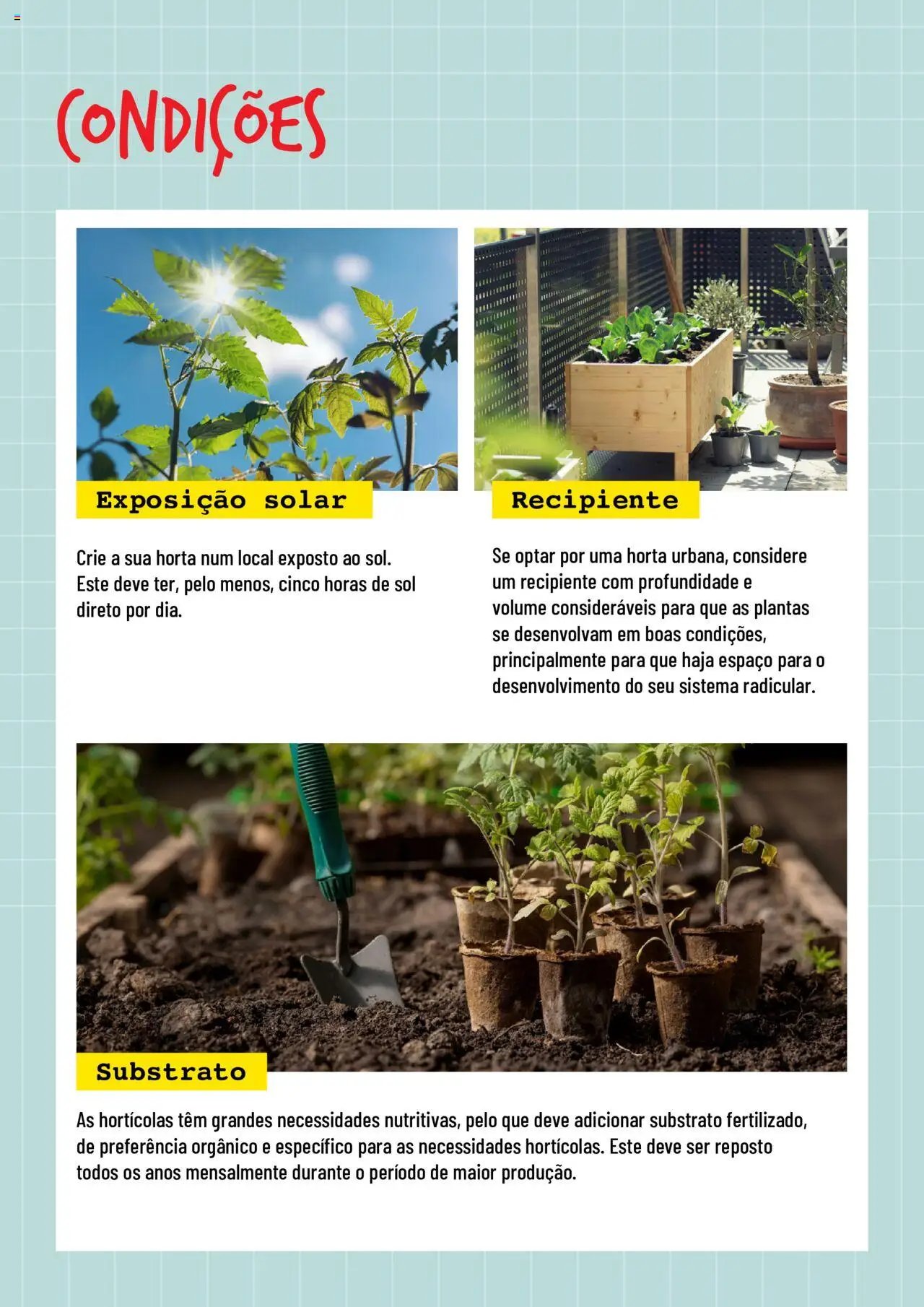 CONDIÇÕES

Exposição solar

Crie a sua horta num local exposto ao sol. Este deve ter, pelo menos, cinco horas de sol direto por dia.

Recipiente

Se optar por uma horta urbana, considere um recipiente com profundidade e volume consideráveis para que as plantas se desenvolvam em boas condições, principalmente para que haja espaço para o desenvolvimento do seu sistema radicular.

Substrato

As hortícolas têm grandes necessidades nutritivas, pelo que deve adicionar substrato fertilizado, de preferência orgânico e específico para as necessidades hortícolas. Este deve ser reposto todos os anos mensalmente durante o período de maior produção.